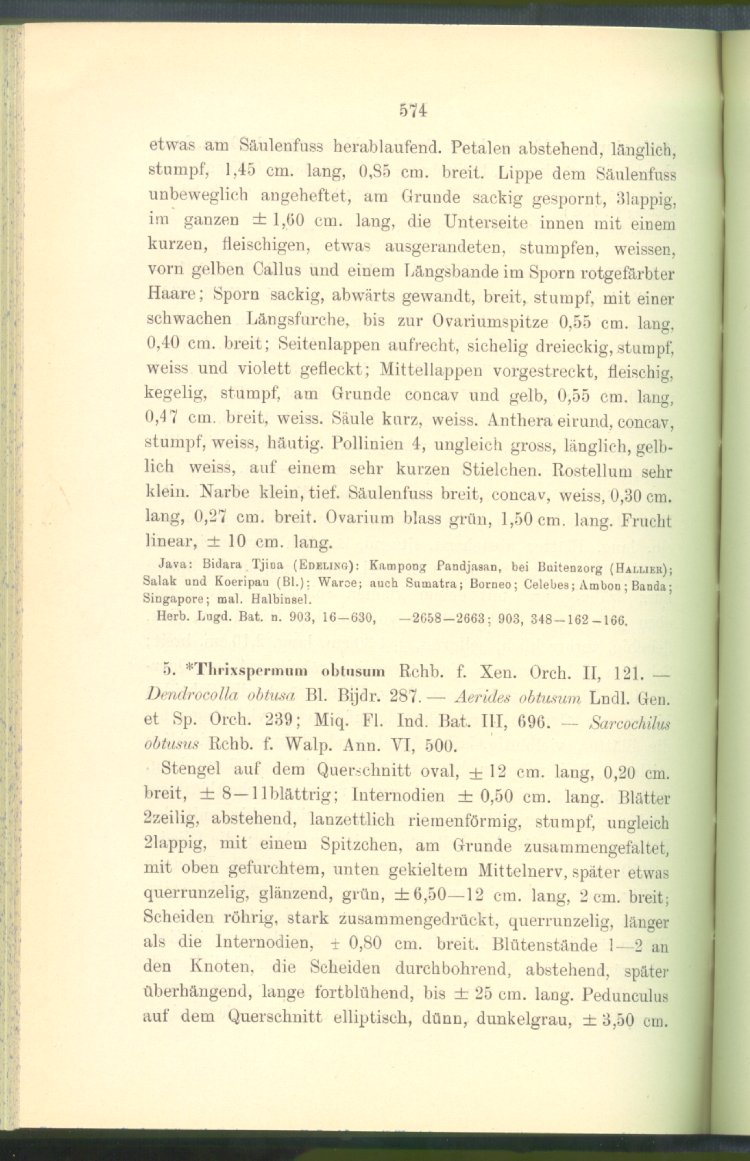 574

etwas am Säulenfuss herablaufend. Petalen abstehend, länglich, stumpf, 1,45 cm. lang, 0,85 cm. breit. Lippe dem Säulenfuss unbeweglich angeheftet, am Grunde sackig gespornt, 3lappig, im ganzen ± 1,60 cm. lang, die Unterseite innen mit einem kurzen, fleischigen, etwas ausgerandeten, stumpfen, weissen, vorn gelben Callus und einem Längsbande im Sporn rotgefärbter Haare; Sporn sackig, abwärts gewandt, breit, stumpf, mit einer schwachen Längsfurche, bis zur Ovariumspitze 0,55 cm. lang, 0,40 cm. breit; Seitenlappen aufrecht, sichelig dreieckig, stumpf, weiss und violett gefleckt; Mittellappen vorgestreckt, fleischig, kegelig, stumpf, am Grunde concav und gelb, 0,55 cm. lang, 0,47 cm. breit, weiss. Säule kurz, weiss. Anthera eirund, concav, stumpf, weiss, häutig. Pollinien 4, ungleich gross, länglich, gelblich weiss, auf einem sehr kurzen Stielchen. Rostellum sehr klein. Narbe klein, tief. Säulenfuss breit, concav, weiss, 0,30 cm. lang, 0,27 cm. breit. Ovarium blass grün, 1,50 cm. lang. Frucht linear, ± 10 cm. lang.

Java: Bidara Tjina (Edeling): Kampong Pandjasan, bei Buitenzorg (Hallier); Salak und Koeripan (Bl.); Waroe; auch Sumatra; Borneo; Celebes; Ambon; Banda; Singapore; mal. Halbinsel.

Herb. Lugd. Bat. n. 903, 16—630, —2658—2663; 903, 348—162—166.

5. *Thrixspermum obtusum Rchb. f. Xen. Orch. II, 121. — Dendrocolla obtusa Bl. Bijdr. 287. — Aerides obtusum Lndl. Gen. et Sp. Orch. 239; Miq. Fl. Ind. Bat. III, 696. — Sarcochilus obtusus Rchb. f. Walp. Ann. VI, 500.

Stengel auf dem Querschnitt oval, ± 12 cm. lang, 0,20 cm. breit, ± 8—11blättrig; Internodien ± 0,50 cm. lang. Blätter 2zeilig, abstehend, lanzettlich riemenförmig, stumpf, ungleich 2lappig, mit einem Spitzchen, am Grunde zusammengefaltet, mit oben gefurchtem, unten gekieltem Mittelnerv, später etwas querrunzelig, glänzend, grün, ± 6,50—12 cm. lang, 2 cm. breit; Scheiden röhrig, stark zusammengedrückt, querrunzelig, länger als die Internodien, ± 0,80 cm. breit. Blütenstände 1—2 an den Knoten, die Scheiden durchbohrend, abstehend, später überhängend, lange fortblühend, bis ± 25 cm. lang. Pedunculus auf dem Querschnitt elliptisch, dünn, dunkelgrau, ± 3,50 cm.